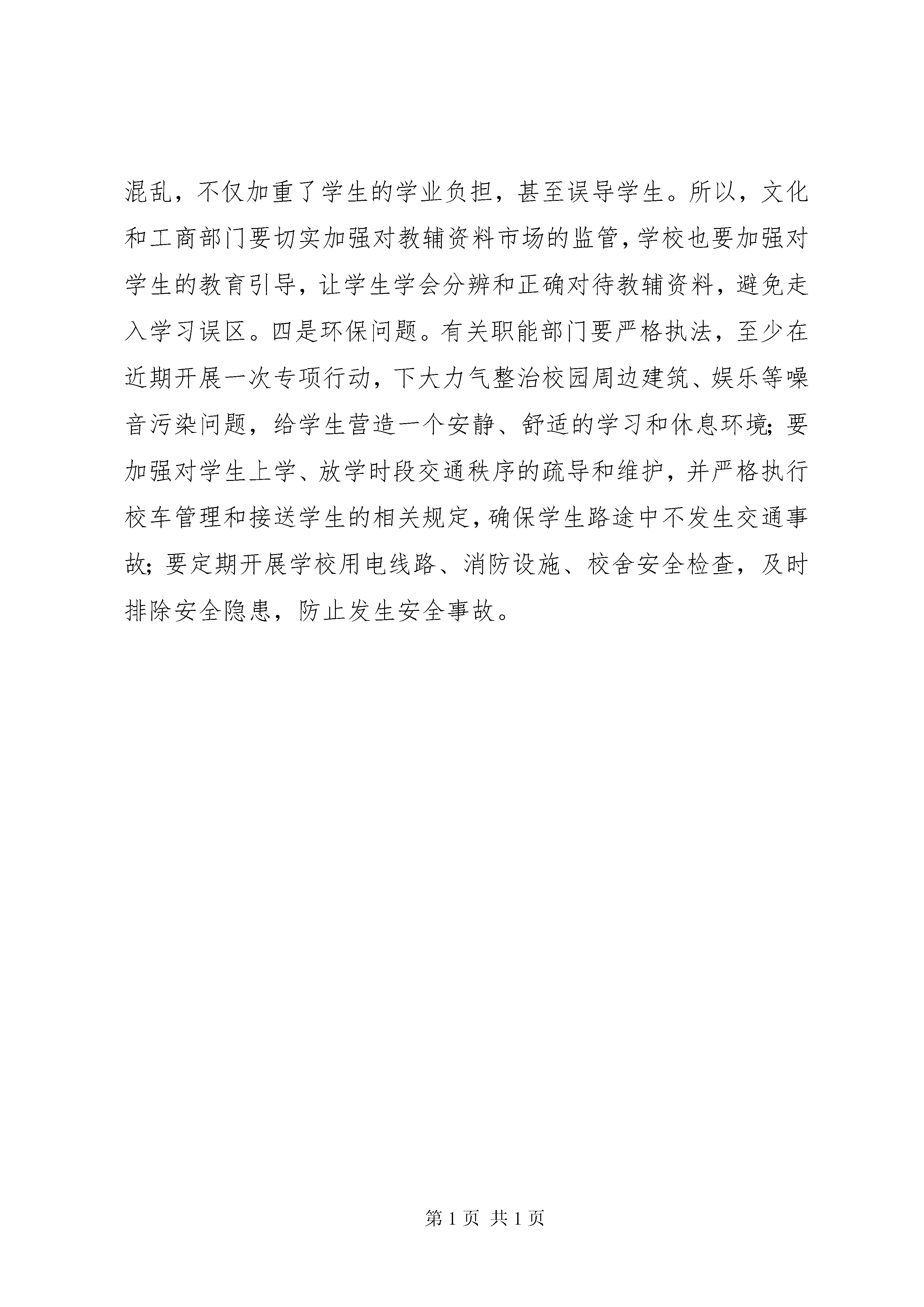 混乱，不仅加重了学生的学业负担，甚至误导学生。所以，文化和工商部门要切实加强对教辅资料市场的监管，学校也要加强对学生的教育引导，让学生学会分辨和正确对待教辅资料，避免走入学习误区。四是环保问题。有关职能部门要严格执法，至少在近期开展一次专项行动，下大力气整治校园周边建筑、娱乐等噪音污染问题，给学生营造一个安静、舒适的学习和休息环境；要加强对学生上学、放学时段交通秩序的疏导和维护，并严格执行校车管理和接送学生的相关规定，确保学生路途中不发生交通事故；要定期开展学校用电线路、消防设施、校舍安全检查，及时排除安全隐患，防止发生安全事故。

第 1 页 共 1 页